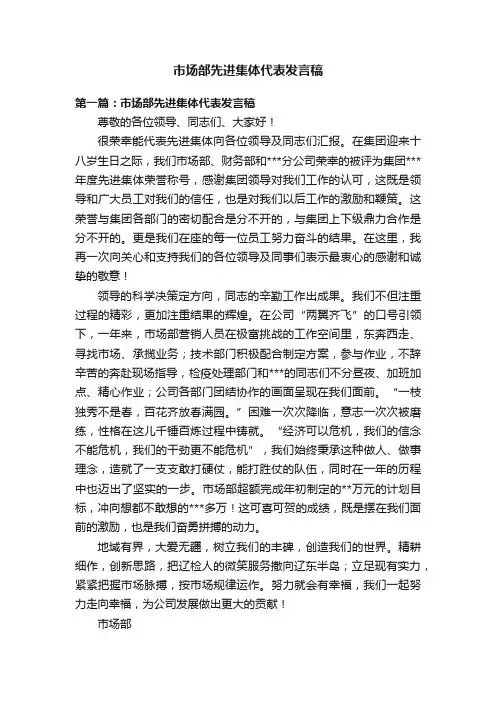 市场部先进集体代表发言稿

第一篇：市场部先进集体代表发言稿

尊敬的各位领导、同志们、大家好！

很荣幸能代表先进集体向各位领导及同志们汇报。在集团迎来十八岁生日之际，我们市场部、财务部和***分公司荣幸的被评为集团***年度先进集体荣誉称号，感谢集团领导对我们工作的认可，这既是领导和广大员工对我们的信任，也是对我们以后工作的激励和鞭策。这荣誉与集团各部门的密切配合是分不开的，与集团上下级鼎力合作是分不开的。更是我们在座的每一位员工努力奋斗的结果。在这里，我再一次向关心和支持我们的各位领导及同事们表示最衷心的感谢和诚挚的敬意！

领导的科学决策定方向，同志的辛勤工作出成果。我们不但注重过程的精彩，更加注重结果的辉煌。在公司“两翼齐飞”的口号引领下，一年来，市场部营销人员在极富挑战的工作空间里，东奔西走、寻找市场、承揽业务；技术部门积极配合制定方案，参与作业，不辞辛苦的奔赴现场指导，检疫处理部门和***的同志们不分昼夜、加班加点、精心作业；公司各部门团结协作的画面呈现在我们面前。“一枝独秀不是春，百花齐放春满园。”困难一次次降临，意志一次次被磨练，性格在这儿千锤百炼过程中铸就。“经济可以危机，我们的信念不能危机，我们的干劲更不能危机”，我们始终秉承这种做人、做事理念，造就了一支支敢打硬仗，能打胜仗的队伍，同时在一年的历程中也迈出了坚实的一步。市场部超额完成年初制定的**万元的计划目标，冲向想都不敢想的***多万！这可喜可贺的成绩，既是摆在我们面前的激励，也是我们奋勇拼搏的动力。

地域有界，大爱无疆，树立我们的丰碑，创造我们的世界。精耕细作，创新思路，把辽检人的微笑服务撒向辽东半岛；立足现有实力，紧紧把握市场脉搏，按市场规律运作。努力就会有幸福，我们一起努力走向幸福，为公司发展做出更大的贡献！

市场部